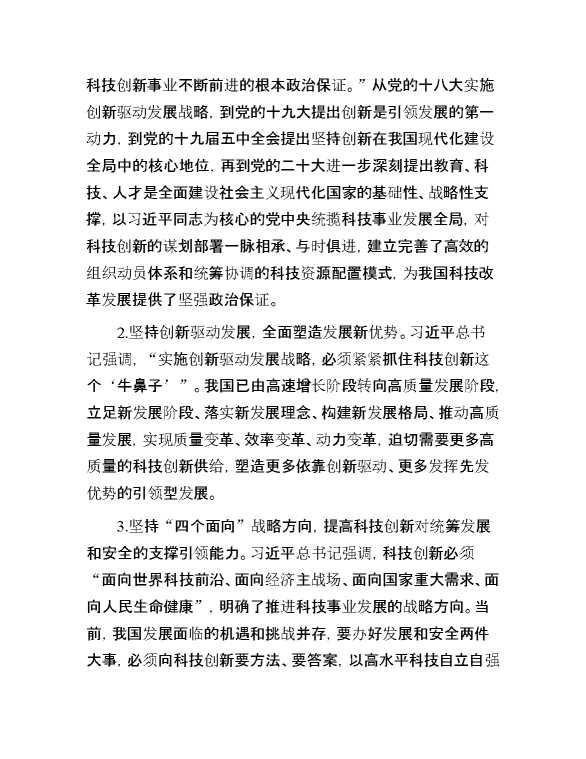 科技创新事业不断前进的根本政治保证。”从党的十八大实施创新驱动发展战略，到党的十九大提出创新是引领发展的第一动力，到党的十九届五中全会提出坚持创新在我国现代化建设全局中的核心地位，再到党的二十大进一步深刻提出教育、科技、人才是全面建设社会主义现代化国家的基础性、战略性支撑，以习近平同志为核心的党中央统揽科技事业发展全局，对科技创新的谋划部署一脉相承、与时俱进，建立完善了高效的组织动员体系和统筹协调的科技资源配置模式，为我国科技改革发展提供了坚强政治保证。

2.坚持创新驱动发展，全面塑造发展新优势。习近平总书记强调，“实施创新驱动发展战略，必须紧紧抓住科技创新这个‘牛鼻子’”。我国已由高速增长阶段转向高质量发展阶段，立足新发展阶段、落实新发展理念、构建新发展格局、推动高质量发展，实现质量变革、效率变革、动力变革，迫切需要更多高质量的科技创新供给，塑造更多依靠创新驱动、更多发挥先发优势的引领型发展。

3.坚持“四个面向”战略方向，提高科技创新对统筹发展和安全的支撑引领能力。习近平总书记强调，科技创新必须“面向世界科技前沿、面向经济主战场、面向国家重大需求、面向人民生命健康”，明确了推进科技事业发展的战略方向。当前，我国发展面临的机遇和挑战并存，要办好发展和安全两件大事，必须向科技创新要方法、要答案，以高水平科技自立自强